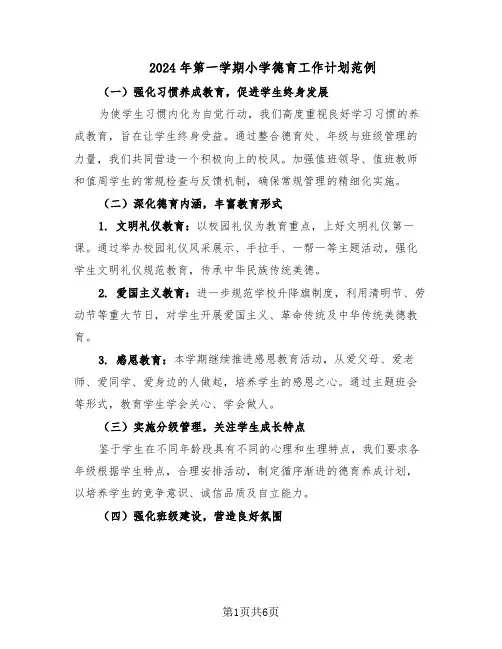 2024年第一学期小学德育工作计划范例

（一）强化习惯养成教育，促进学生终身发展

为使学生习惯内化为自觉行动，我们高度重视良好学习习惯的养成教育，旨在让学生终身受益。通过整合德育处、年级与班级管理的力量，我们共同营造一个积极向上的校风。加强值班领导、值班教师和值周学生的常规检查与反馈机制，确保常规管理的精细化实施。

（二）深化德育内涵，丰富教育形式

1. 文明礼仪教育：以校园礼仪为教育重点，上好文明礼仪第一课。通过举办校园礼仪风采展示、手拉手、一帮一等主题活动，强化学生文明礼仪规范教育，传承中华民族传统美德。

2. 爱国主义教育：进一步规范学校升降旗制度，利用清明节、劳动节等重大节日，对学生开展爱国主义、革命传统及中华传统美德教育。

3. 感恩教育：本学期继续推进感恩教育活动，从爱父母、爱老师、爱同学、爱身边的人做起，培养学生的感恩之心。通过主题班会等形式，教育学生学会关心、学会做人。

（三）实施分级管理，关注学生成长特点

鉴于学生在不同年龄段具有不同的心理和生理特点，我们要求各年级根据学生特点，合理安排活动，制定循序渐进的德育养成计划，以培养学生的竞争意识、诚信品质及自立能力。

（四）强化班级建设，营造良好氛围

第1页共6页